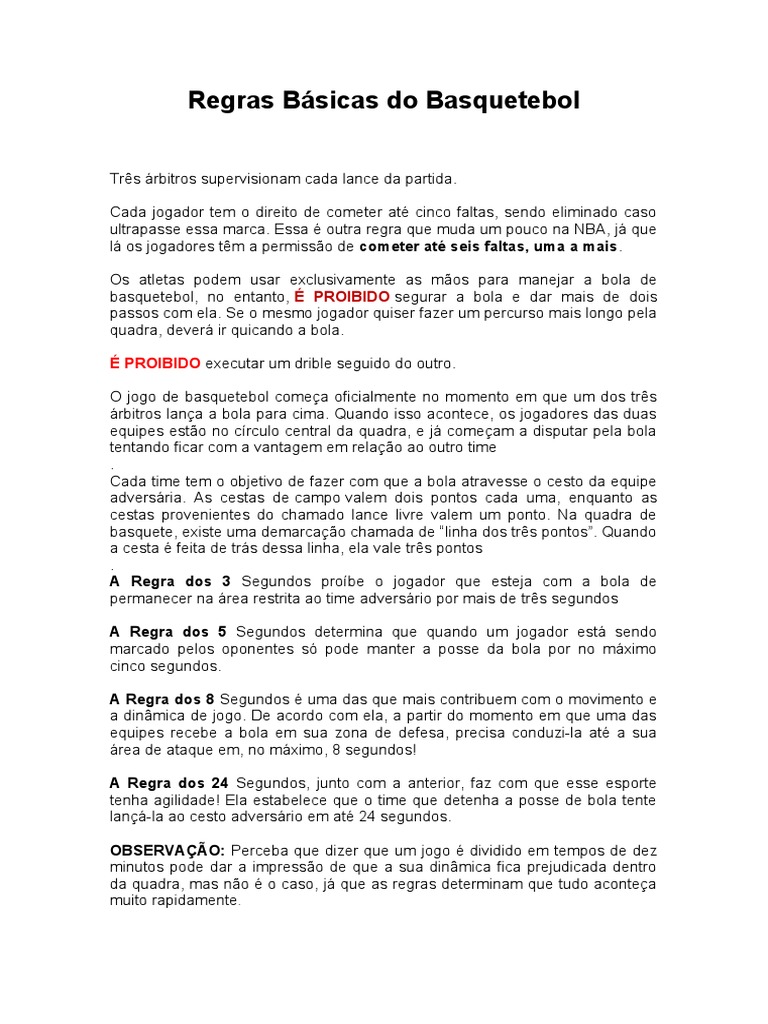 Regras Básicas do Basquetebol

Três árbitros supervisionam cada lance da partida.

Cada jogador tem o direito de cometer até cinco faltas, sendo eliminado caso ultrapasse essa marca. Essa é outra regra que muda um pouco na NBA, já que lá os jogadores têm a permissão de cometer até seis faltas, uma a mais.

Os atletas podem usar exclusivamente as mãos para manejar a bola de basquetebol, no entanto, É PROIBIDO segurar a bola e dar mais de dois passos com ela. Se o mesmo jogador quiser fazer um percurso mais longo pela quadra, deverá ir quicando a bola.

É PROIBIDO executar um drible seguido do outro.

O jogo de basquetebol começa oficialmente no momento em que um dos três árbitros lança a bola para cima. Quando isso acontece, os jogadores das duas equipes estão no círculo central da quadra, e já começam a disputar pela bola tentando ficar com a vantagem em relação ao outro time
.
Cada time tem o objetivo de fazer com que a bola atravesse o cesto da equipe adversária. As cestas de campo valem dois pontos cada uma, enquanto as cestas provenientes do chamado lance livre valem um ponto. Na quadra de basquete, existe uma demarcação chamada de “linha dos três pontos”. Quando a cesta é feita de trás dessa linha, ela vale três pontos
.
A Regra dos 3 Segundos proíbe o jogador que esteja com a bola de permanecer na área restrita ao time adversário por mais de três segundos

A Regra dos 5 Segundos determina que quando um jogador está sendo marcado pelos oponentes só pode manter a posse da bola por no máximo cinco segundos.

A Regra dos 8 Segundos é uma das que mais contribuem com o movimento e a dinâmica de jogo. De acordo com ela, a partir do momento em que uma das equipes recebe a bola em sua zona de defesa, precisa conduzi-la até a sua área de ataque em, no máximo, 8 segundos!

A Regra dos 24 Segundos, junto com a anterior, faz com que esse esporte tenha agilidade! Ela estabelece que o time que detenha a posse de bola tente lançá-la ao cesto adversário em até 24 segundos.

OBSERVAÇÃO: Perceba que dizer que um jogo é dividido em tempos de dez minutos pode dar a impressão de que a sua dinâmica fica prejudicada dentro da quadra, mas não é o caso, já que as regras determinam que tudo aconteça muito rapidamente.